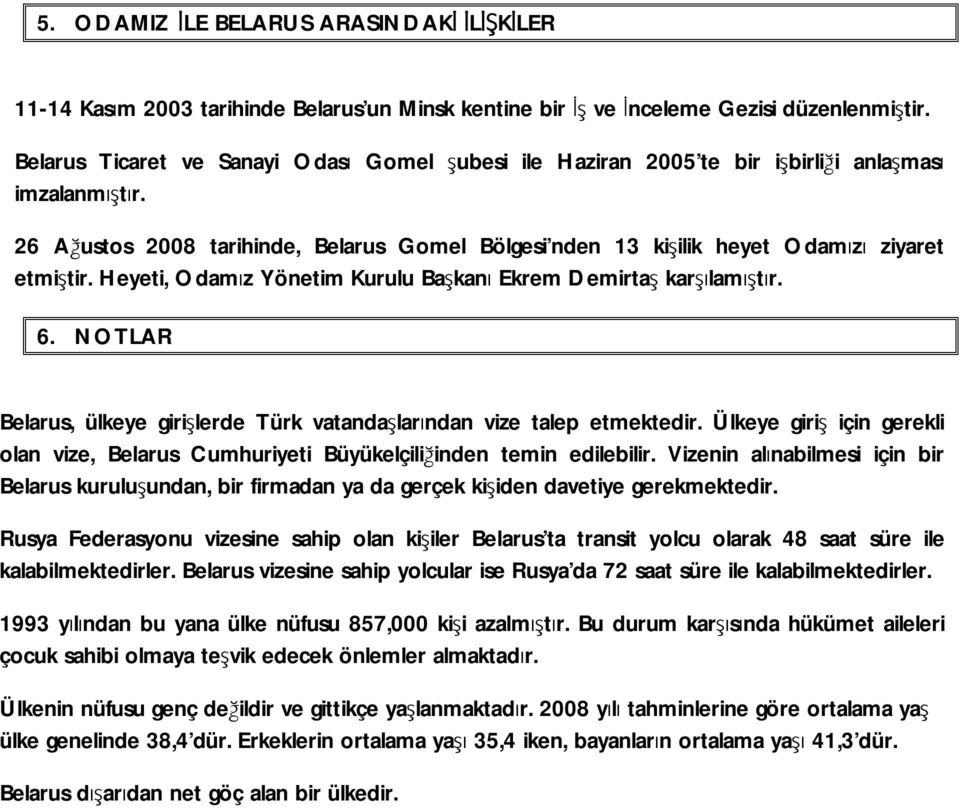 5. ODAMIZ İLE BELARUS ARASINDAKİ İLİŞKİLER

11-14 Kasım 2003 tarihinde Belarus'un Minsk kentine bir İş ve İnceleme Gezisi düzenlenmiştir.

Belarus Ticaret ve Sanayi Odası Gomel şubesi ile Haziran 2005'te bir işbirliği anlaşması imzalanmıştır.

26 Ağustos 2008 tarihinde, Belarus Gomel Bölgesi'nden 13 kişilik heyet Odamızı ziyaret etmiştir. Heyeti, Odamız Yönetim Kurulu Başkanı Ekrem Demirtaş karşılamıştır.

6. NOTLAR

Belarus, ülkeye girişlerde Türk vatandaşlarından vize talep etmektedir. Ülkeye giriş için gerekli olan vize, Belarus Cumhuriyeti Büyükelçiliğinden temin edilebilir. Vizenin alınabilmesi için bir Belarus kuruluşundan, bir firmadan ya da gerçek kişiden davetiye gerekmektedir.

Rusya Federasyonu vizesine sahip olan kişiler Belarus'ta transit yolcu olarak 48 saat süre ile kalabilmektedirler. Belarus vizesine sahip yolcular ise Rusya'da 72 saat süre ile kalabilmektedirler.

1993 yılından bu yana ülke nüfusu 857,000 kişi azalmıştır. Bu durum karşısında hükümet aileleri çocuk sahibi olmaya teşvik edecek önlemler almaktadır.

Ülkenin nüfusu genç değildir ve gittikçe yaşlanmaktadır. 2008 yılı tahminlerine göre ortalama yaş ülke genelinde 38,4'dür. Erkeklerin ortalama yaşı 35,4 iken, bayanların ortalama yaşı 41,3'dür.

Belarus dışarıdan net göç alan bir ülkedir.